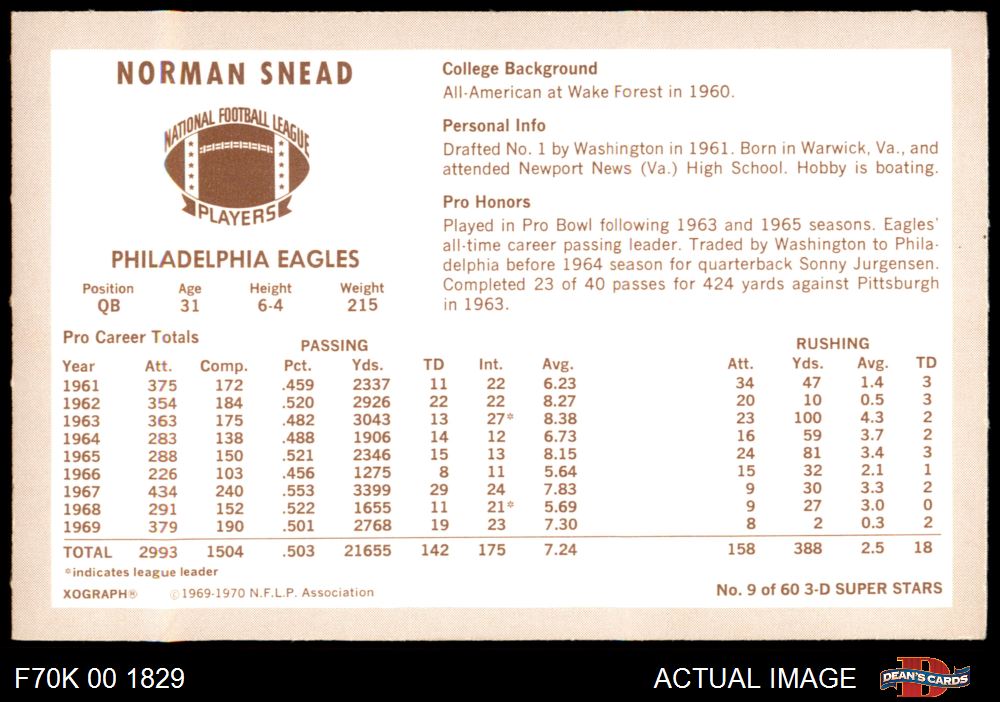 NORMAN SNEAD

NATIONAL FOOTBALL LEAGUE
PLAYERS

PHILADELPHIA EAGLES

| Position | Age | Height | Weight |
|---|---|---|---|
| QB | 31 | 6-4 | 215 |

College Background
All-American at Wake Forest in 1960.

Personal Info
Drafted No. 1 by Washington in 1961. Born in Warwick, Va., and attended Newport News (Va.) High School. Hobby is boating.

Pro Honors
Played in Pro Bowl following 1963 and 1965 seasons. Eagles' all-time career passing leader. Traded by Washington to Philadelphia before 1964 season for quarterback Sonny Jurgensen. Completed 23 of 40 passes for 424 yards against Pittsburgh in 1963.

Pro Career Totals

PASSING / RUSHING

| Year | Att. | Comp. | Pct. | Yds. | TD | Int. | Avg. | Att. | Yds. | Avg. | TD |
|---|---|---|---|---|---|---|---|---|---|---|---|
| 1961 | 375 | 172 | .459 | 2337 | 11 | 22 | 6.23 | 34 | 47 | 1.4 | 3 |
| 1962 | 354 | 184 | .520 | 2926 | 22 | 22 | 8.27 | 20 | 10 | 0.5 | 3 |
| 1963 | 363 | 175 | .482 | 3043 | 13 | 27* | 8.38 | 23 | 100 | 4.3 | 2 |
| 1964 | 283 | 138 | .488 | 1906 | 14 | 12 | 6.73 | 16 | 59 | 3.7 | 2 |
| 1965 | 288 | 150 | .521 | 2346 | 15 | 13 | 8.15 | 24 | 81 | 3.4 | 3 |
| 1966 | 226 | 103 | .456 | 1275 | 8 | 11 | 5.64 | 15 | 32 | 2.1 | 1 |
| 1967 | 434 | 240 | .553 | 3399 | 29 | 24 | 7.83 | 9 | 30 | 3.3 | 2 |
| 1968 | 291 | 152 | .522 | 1655 | 11 | 21* | 5.69 | 9 | 27 | 3.0 | 0 |
| 1969 | 379 | 190 | .501 | 2768 | 19 | 23 | 7.30 | 8 | 2 | 0.3 | 2 |
| TOTAL | 2993 | 1504 | .503 | 21655 | 142 | 175 | 7.24 | 158 | 388 | 2.5 | 18 |

*indicates league leader

XOGRAPH® ©1969-1970 N.F.L.P. Association

No. 9 of 60 3-D SUPER STARS

F70K 00 1829

ACTUAL IMAGE

DEAN'S CARDS